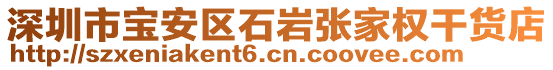 深圳市宝安区石岩张家权干货店
http://szxeniakent6.cn.coovee.com